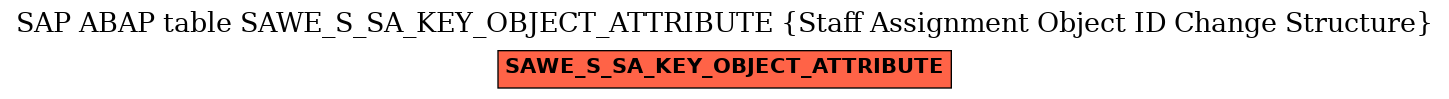 SAP ABAP table SAWE_S_SA_KEY_OBJECT_ATTRIBUTE {Staff Assignment Object ID Change Structure}

SAWE_S_SA_KEY_OBJECT_ATTRIBUTE